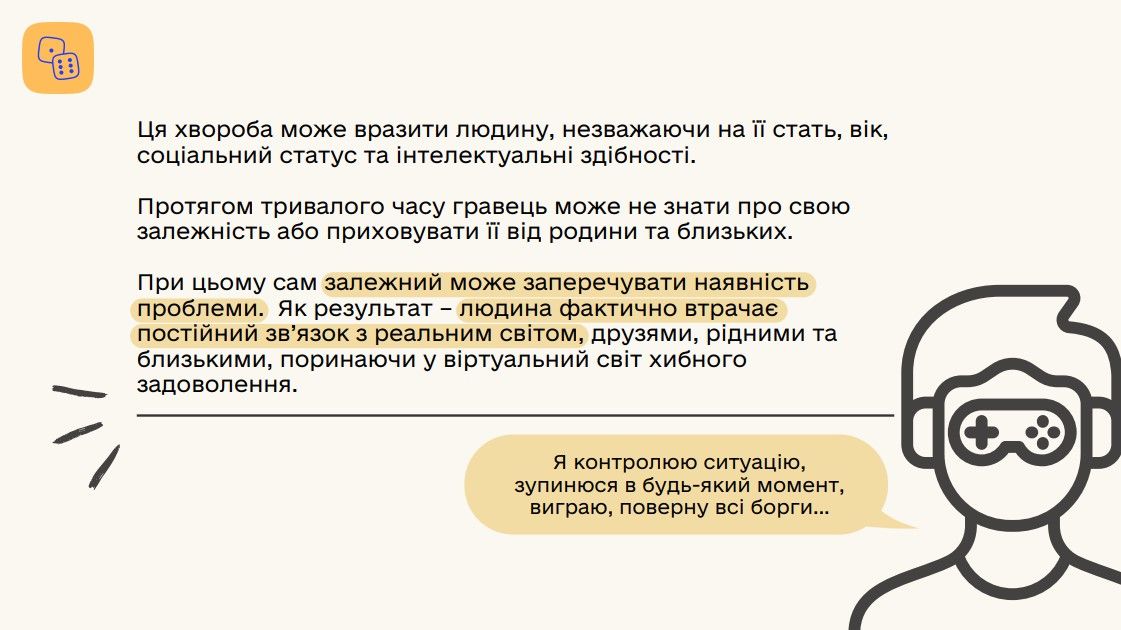 Ця хвороба може вразити людину, незважаючи на її стать, вік, соціальний статус та інтелектуальні здібності.

Протягом тривалого часу гравець може не знати про свою залежність або приховувати її від родини та близьких.

При цьому сам залежний може заперечувати наявність проблеми. Як результат – людина фактично втрачає постійний зв'язок з реальним світом, друзями, рідними та близькими, поринаючи у віртуальний світ хибного задоволення.

Я контролюю ситуацію, зупинюся в будь-який момент, виграю, поверну всі борги...